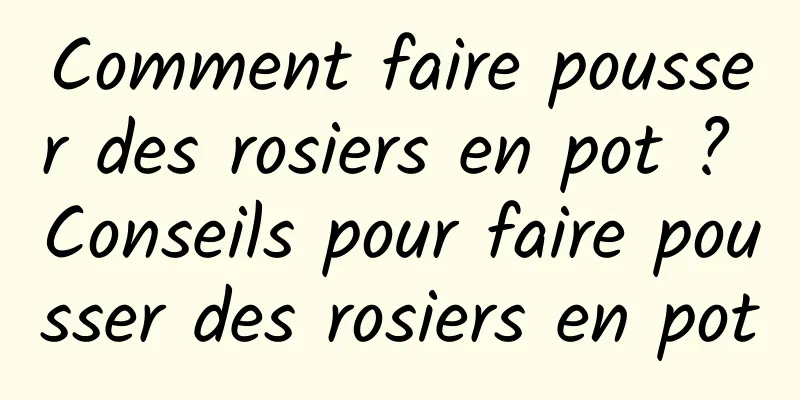 Comment faire pousser des rosiers en pot ? Conseils pour faire pousser des rosiers en pot